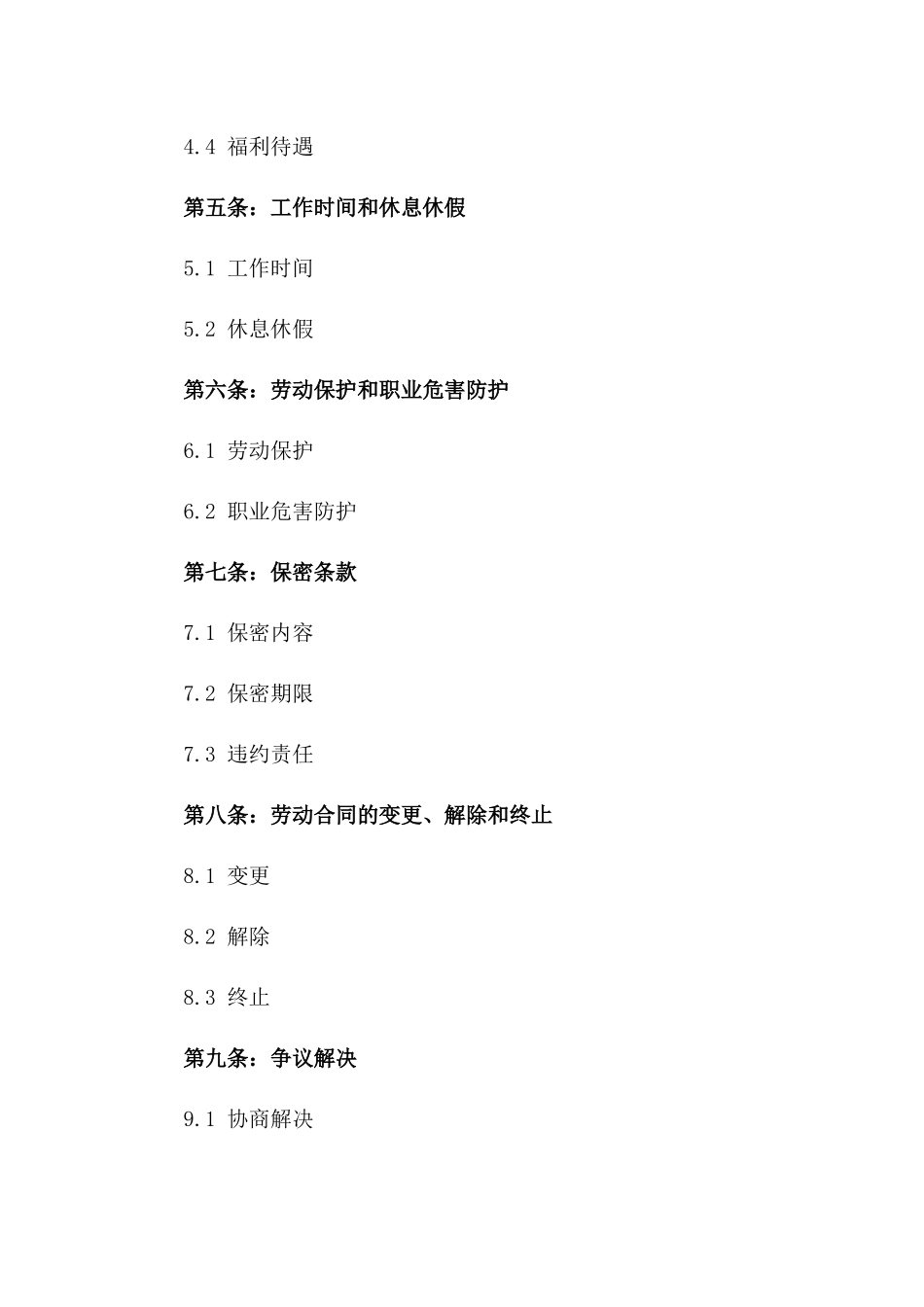 4.4 福利待遇

第五条：工作时间和休息休假

5.1 工作时间

5.2 休息休假

第六条：劳动保护和职业危害防护

6.1 劳动保护

6.2 职业危害防护

第七条：保密条款

7.1 保密内容

7.2 保密期限

7.3 违约责任

第八条：劳动合同的变更、解除和终止

8.1 变更

8.2 解除

8.3 终止

第九条：争议解决

9.1 协商解决